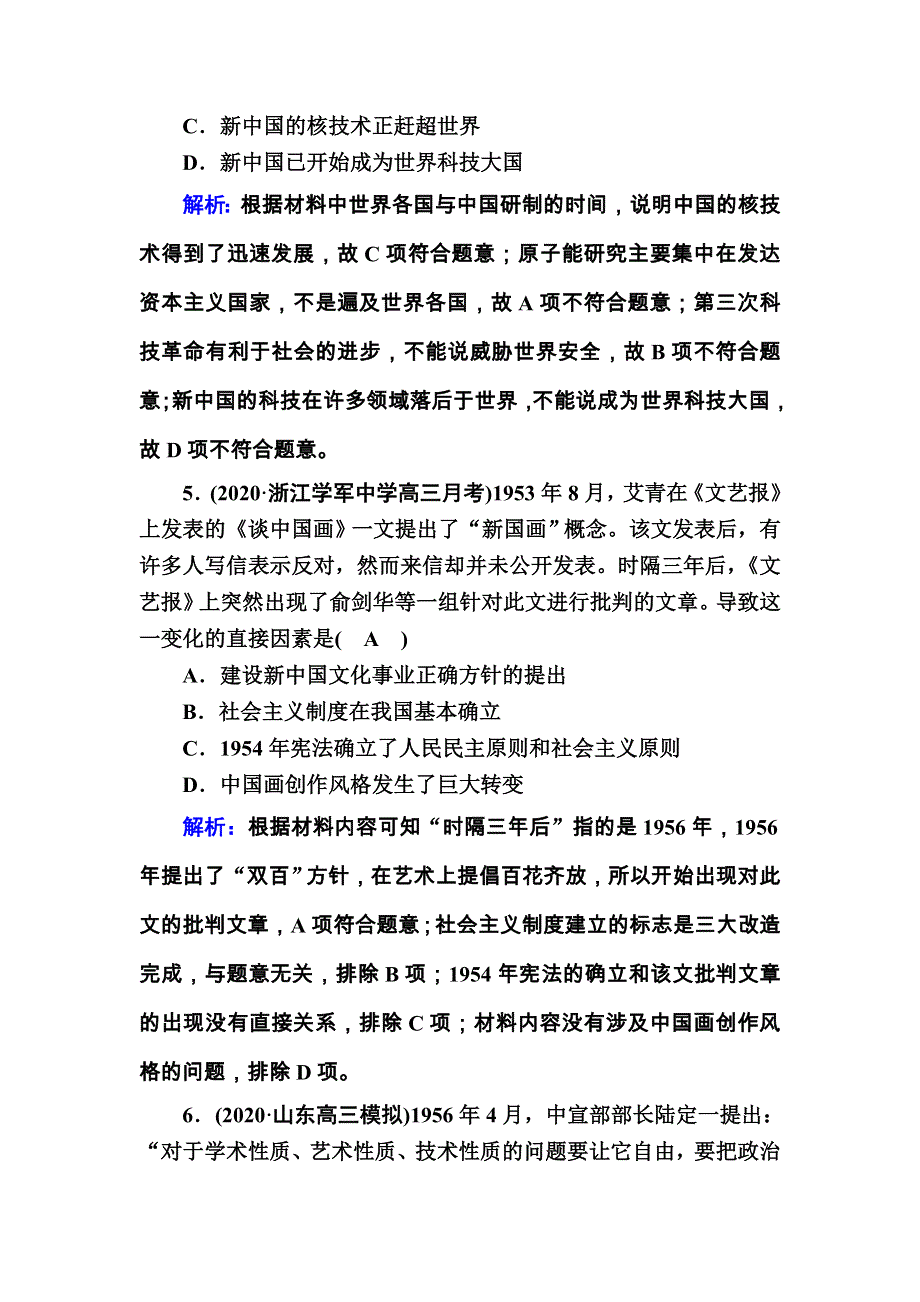 C．新中国的核技术正赶超世界

D．新中国已开始成为世界科技大国

解析：根据材料中世界各国与中国研制的时间，说明中国的核技术得到了迅速发展，故 C 项符合题意；原子能研究主要集中在发达资本主义国家，不是遍及世界各国，故 A 项不符合题意；第三次科技革命有利于社会的进步，不能说威胁世界安全，故 B 项不符合题意;新中国的科技在许多领域落后于世界,不能说成为世界科技大国，故 D 项不符合题意。

5．(2020·浙江学军中学高三月考)1953 年 8 月，艾青在《文艺报》上发表的《谈中国画》一文提出了“新国画”概念。该文发表后，有许多人写信表示反对，然而来信却并未公开发表。时隔三年后，《文艺报》上突然出现了俞剑华等一组针对此文进行批判的文章。导致这一变化的直接因素是(　A　)

A．建设新中国文化事业正确方针的提出

B．社会主义制度在我国基本确立

C．1954 年宪法确立了人民民主原则和社会主义原则

D．中国画创作风格发生了巨大转变

解析：根据材料内容可知“时隔三年后”指的是 1956 年，1956 年提出了“双百”方针，在艺术上提倡百花齐放，所以开始出现对此文的批判文章，A 项符合题意；社会主义制度建立的标志是三大改造完成，与题意无关，排除 B 项；1954 年宪法的确立和该文批判文章的出现没有直接关系，排除 C 项；材料内容没有涉及中国画创作风格的问题，排除 D 项。

6．(2020·山东高三模拟)1956 年 4 月，中宣部部长陆定一提出：“对于学术性质、艺术性质、技术性质的问题要让它自由，要把政治